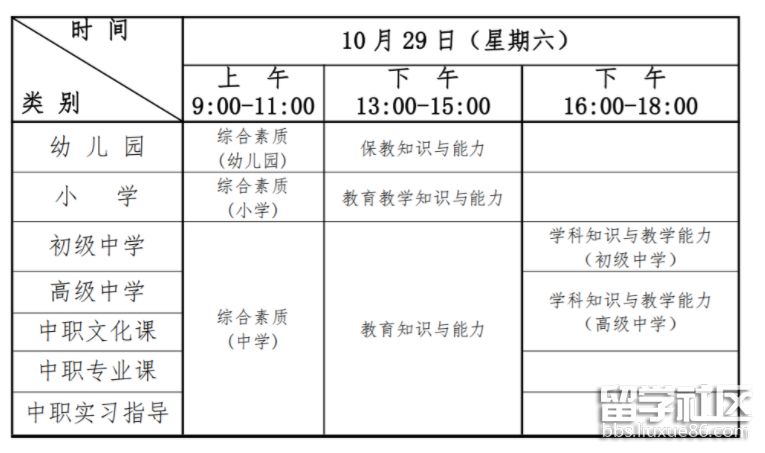 | 时间 类别 | 10月29日（星期六） | | |
|---|---|---|---|
| | 上午 9:00-11:00 | 下午 13:00-15:00 | 下午 16:00-18:00 |
| 幼儿园 | 综合素质（幼儿园） | 保教知识与能力 | |
| 小学 | 综合素质（小学） | 教育教学知识与能力 | |
| 初级中学 | 综合素质（中学） | 教育知识与能力 | 学科知识与教学能力（初级中学） |
| 高级中学 | | | 学科知识与教学能力（高级中学） |
| 中职文化课 | | | |
| 中职专业课 | | | |
| 中职实习指导 | | | |

留学社区
bbs.liuxue86.com